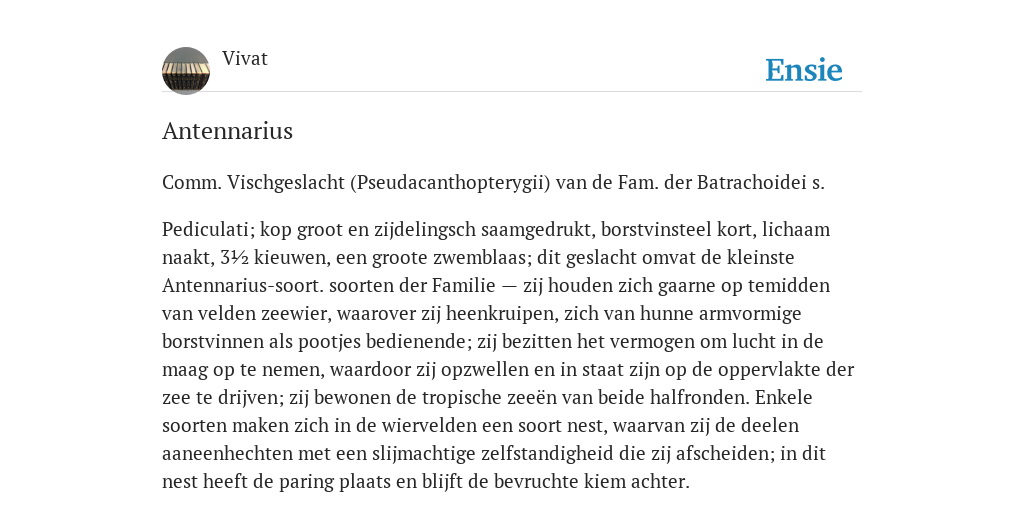 Vivat

Ensie

Antennarius

Comm. Vischgeslacht (Pseudacanthopterygii) van de Fam. der Batrachoidei s.

Pediculati; kop groot en zijdelingsch saamgedrukt, borstvinsteel kort, lichaam naakt, 3½ kieuwen, een groote zwemblaas; dit geslacht omvat de kleinste Antennarius-soort. soorten der Familie — zij houden zich gaarne op temidden van velden zeewier, waarover zij heenkruipen, zich van hunne armvormige borstvinnen als pootjes bedienende; zij bezitten het vermogen om lucht in de maag op te nemen, waardoor zij opzwellen en in staat zijn op de oppervlakte der zee te drijven; zij bewonen de tropische zeeën van beide halfronden. Enkele soorten maken zich in de wiervelden een soort nest, waarvan zij de deelen aaneenhechten met een slijmachtige zelfstandigheid die zij afscheiden; in dit nest heeft de paring plaats en blijft de bevruchte kiem achter.